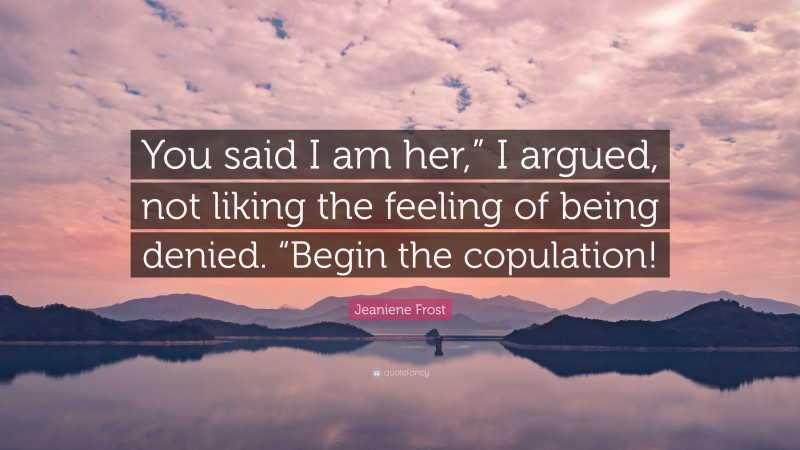 You said I am her,” I argued, not liking the feeling of being denied. “Begin the copulation!

Jeaniene Frost

quotefancy